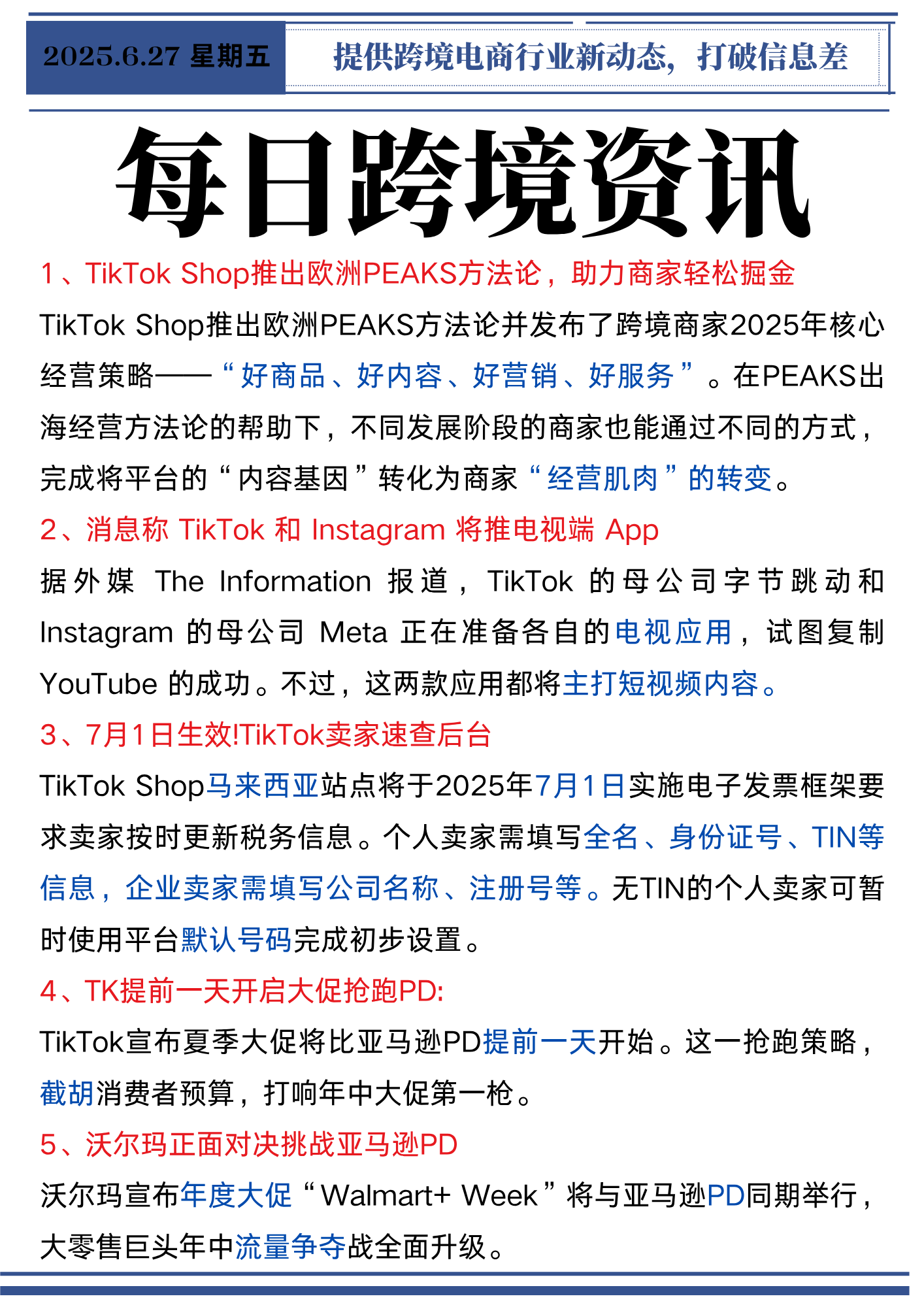 2025.6.27 星期五

提供跨境电商行业新动态，打破信息差

每日跨境资讯

1、TikTok Shop推出欧洲PEAKS方法论，助力商家轻松掘金

TikTok Shop推出欧洲PEAKS方法论并发布了跨境商家2025年核心经营策略——“好商品、好内容、好营销、好服务”。在PEAKS出海经营方法论的帮助下，不同发展阶段的商家也能通过不同的方式，完成将平台的“内容基因”转化为商家“经营肌肉”的转变。

2、消息称 TikTok 和 Instagram 将推电视端 App

据外媒 The Information 报道，TikTok 的母公司字节跳动和 Instagram 的母公司 Meta 正在准备各自的电视应用，试图复制 YouTube 的成功。不过，这两款应用都将主打短视频内容。

3、7月1日生效!TikTok卖家速查后台

TikTok Shop马来西亚站点将于2025年7月1日实施电子发票框架要求卖家按时更新税务信息。个人卖家需填写全名、身份证号、TIN等信息，企业卖家需填写公司名称、注册号等。无TIN的个人卖家可暂时使用平台默认号码完成初步设置。

4、TK提前一天开启大促抢跑PD:

TikTok宣布夏季大促将比亚马逊PD提前一天开始。这一抢跑策略，截胡消费者预算，打响年中大促第一枪。

5、沃尔玛正面对决挑战亚马逊PD

沃尔玛宣布年度大促“Walmart+ Week”将与亚马逊PD同期举行，大零售巨头年中流量争夺战全面升级。